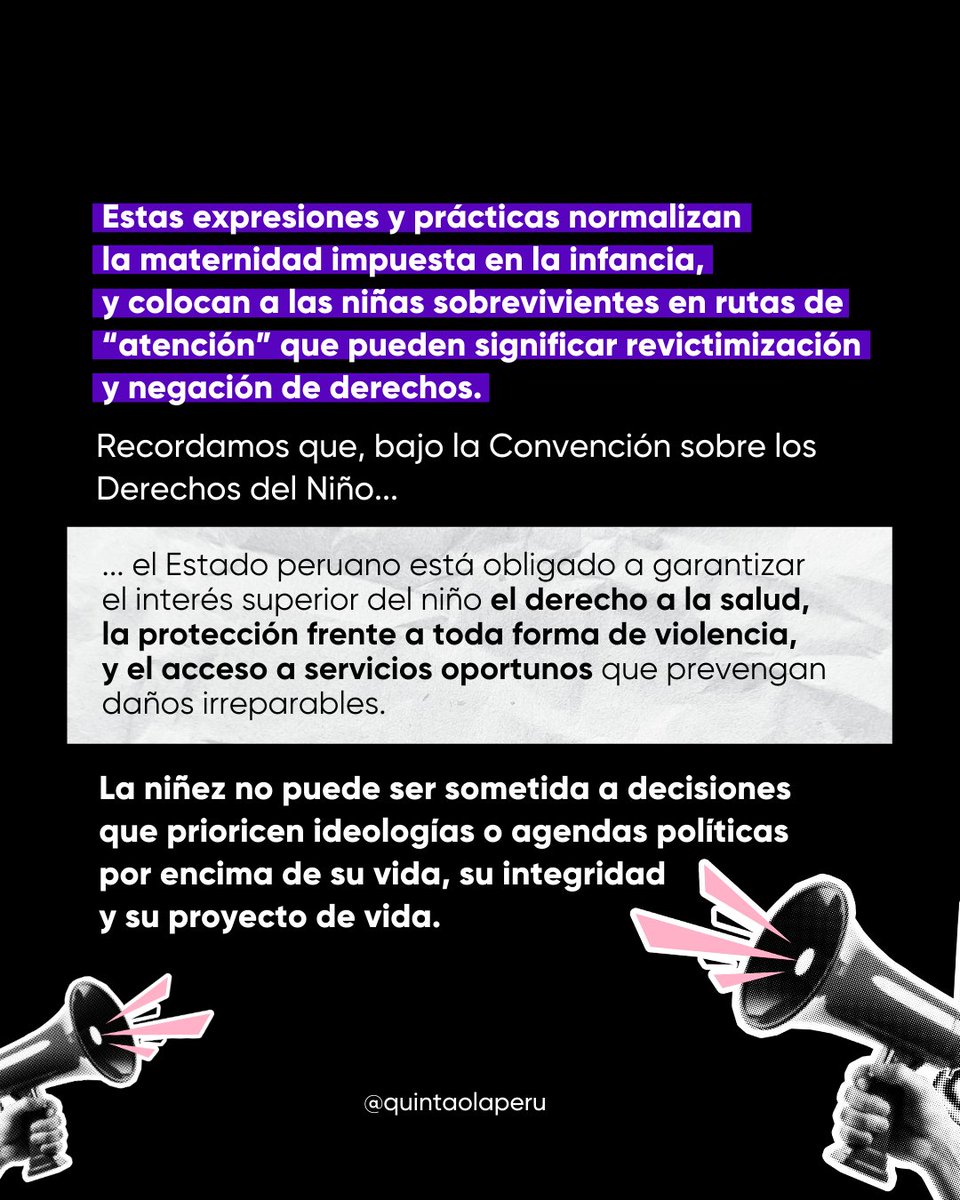 Estas expresiones y prácticas normalizan la maternidad impuesta en la infancia, y colocan a las niñas sobrevivientes en rutas de "atención" que pueden significar revictimización y negación de derechos.

Recordamos que, bajo la Convención sobre los Derechos del Niño...

... el Estado peruano está obligado a garantizar el interés superior del niño el derecho a la salud, la protección frente a toda forma de violencia, y el acceso a servicios oportunos que prevengan daños irreparables.

La niñez no puede ser sometida a decisiones que prioricen ideologías o agendas políticas por encima de su vida, su integridad y su proyecto de vida.

@quintaolaperu